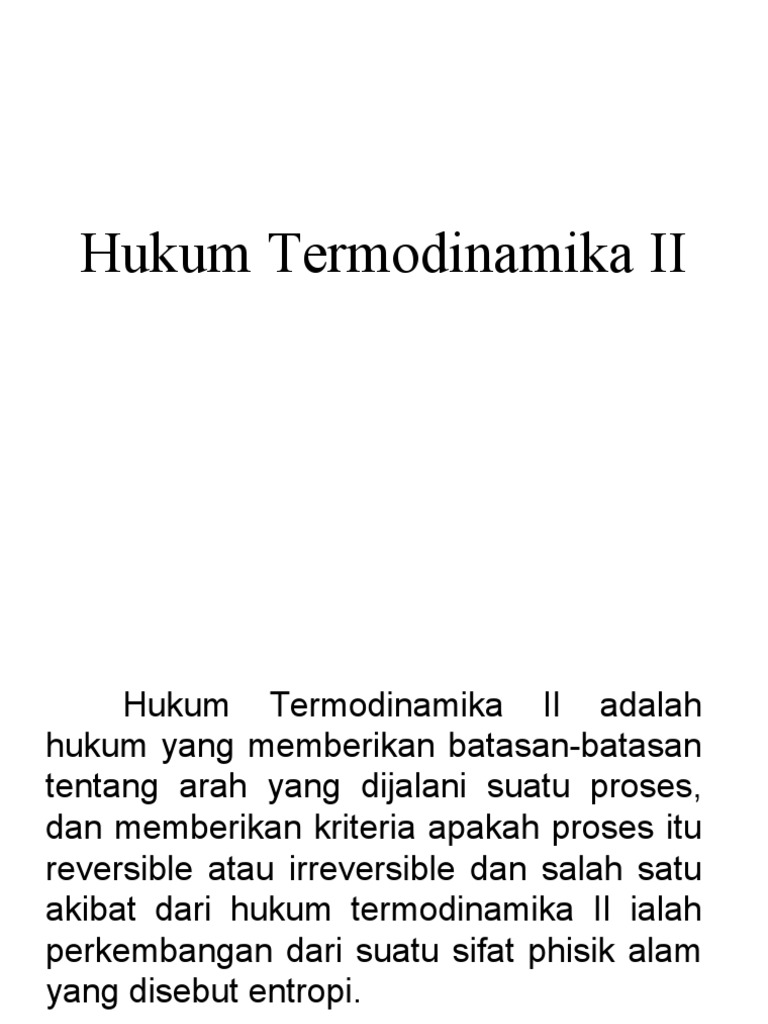 Hukum Termodinamika II

Hukum Termodinamika II adalah hukum yang memberikan batasan-batasan tentang arah yang dijalani suatu proses, dan memberikan kriteria apakah proses itu reversible atau irreversible dan salah satu akibat dari hukum termodinamika II ialah perkembangan dari suatu sifat phisik alam yang disebut entropi.